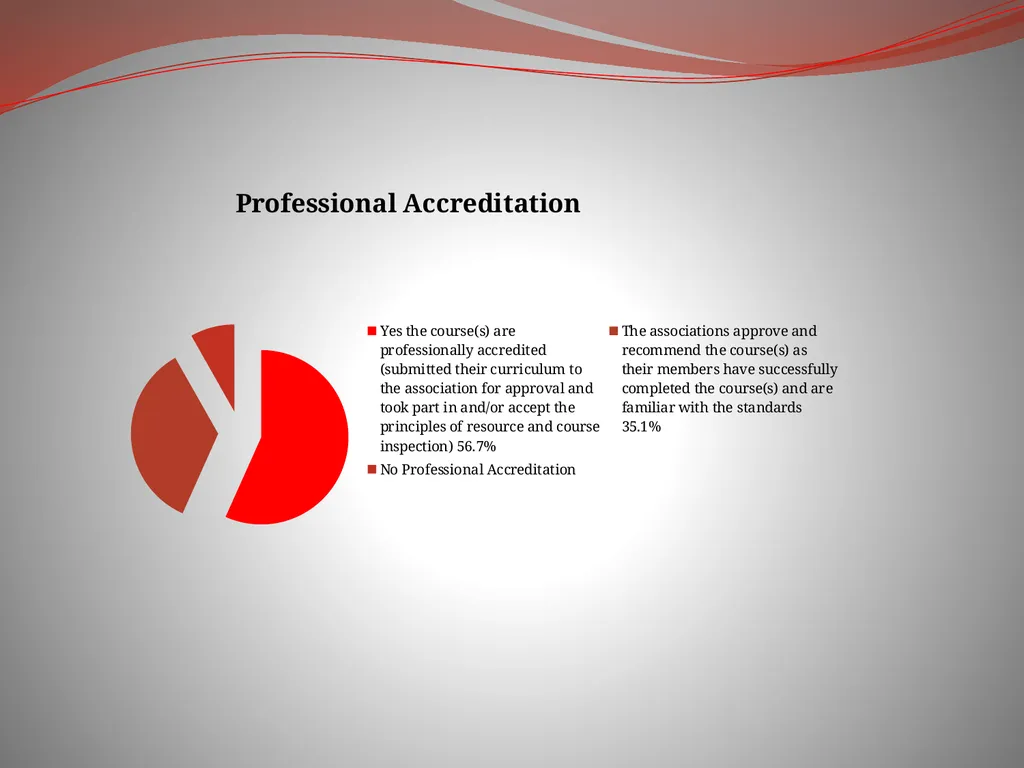 Professional Accreditation

Yes the course(s) are professionally accredited (submitted their curriculum to the association for approval and took part in and/or accept the principles of resource and course inspection) 56.7%

No Professional Accreditation

The associations approve and recommend the course(s) as their members have successfully completed the course(s) and are familiar with the standards 35.1%